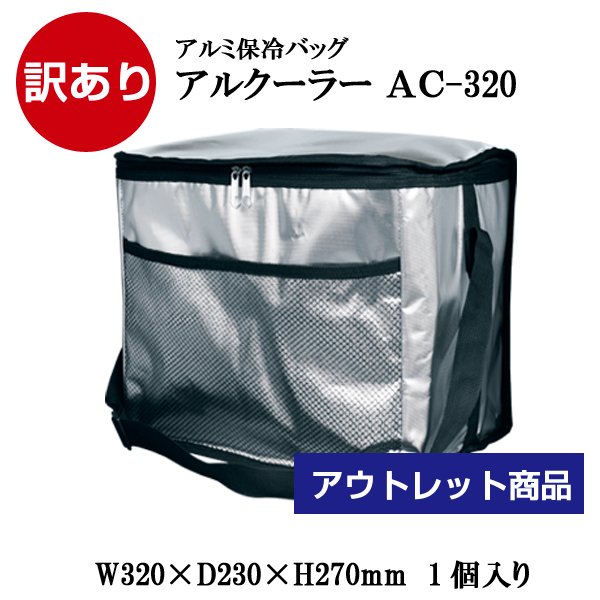 訳あり

アルミ保冷バッグ
アルクーラー AC-320

アウトレット商品

W320×D230×H270mm 1個入り